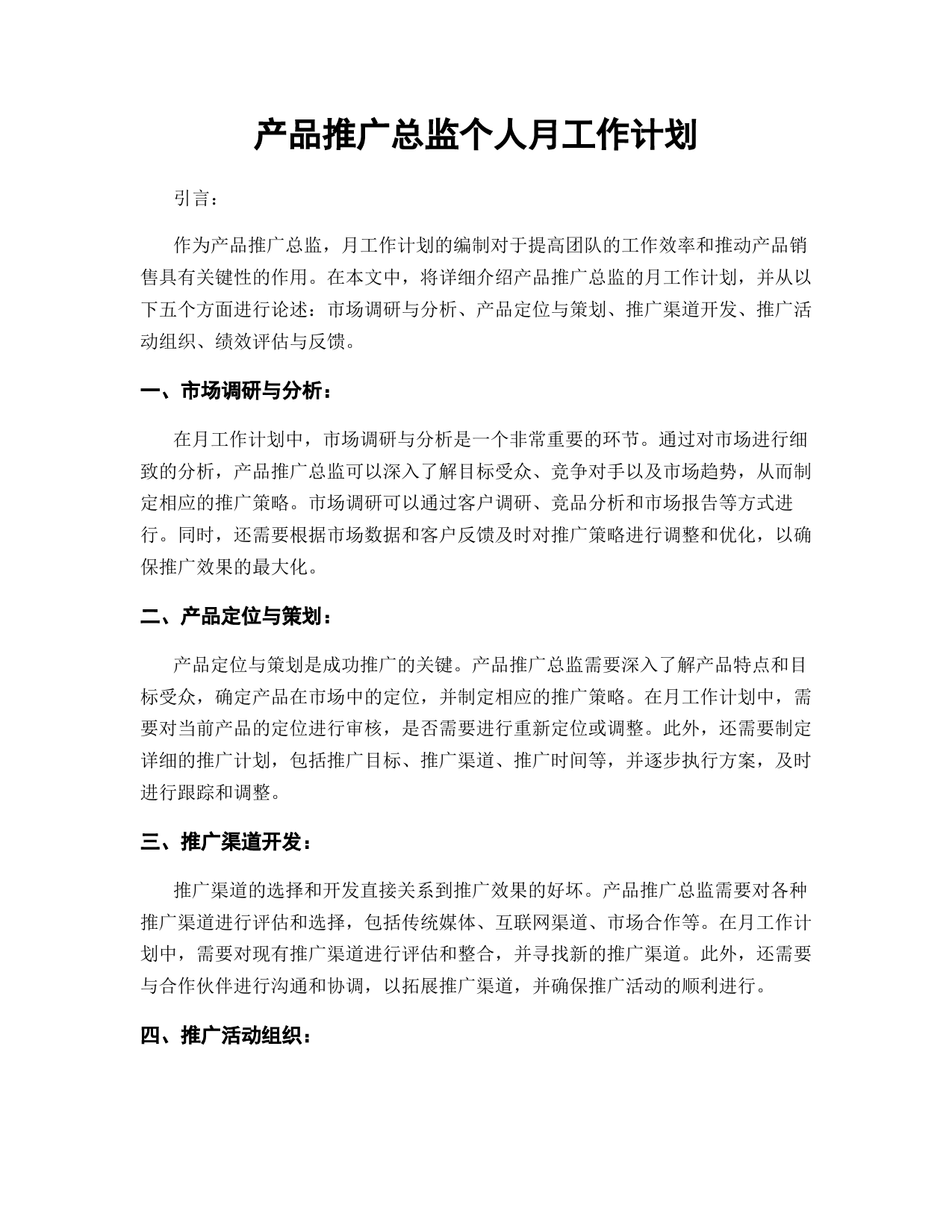 产品推广总监个人月工作计划

引言：

作为产品推广总监，月工作计划的编制对于提高团队的工作效率和推动产品销售具有关键性的作用。在本文中，将详细介绍产品推广总监的月工作计划，并从以下五个方面进行论述：市场调研与分析、产品定位与策划、推广渠道开发、推广活动组织、绩效评估与反馈。

一、市场调研与分析：

在月工作计划中，市场调研与分析是一个非常重要的环节。通过对市场进行细致的分析，产品推广总监可以深入了解目标受众、竞争对手以及市场趋势，从而制定相应的推广策略。市场调研可以通过客户调研、竞品分析和市场报告等方式进行。同时，还需要根据市场数据和客户反馈及时对推广策略进行调整和优化，以确保推广效果的最大化。

二、产品定位与策划：

产品定位与策划是成功推广的关键。产品推广总监需要深入了解产品特点和目标受众，确定产品在市场中的定位，并制定相应的推广策略。在月工作计划中，需要对当前产品的定位进行审核，是否需要进行重新定位或调整。此外，还需要制定详细的推广计划，包括推广目标、推广渠道、推广时间等，并逐步执行方案，及时进行跟踪和调整。

三、推广渠道开发：

推广渠道的选择和开发直接关系到推广效果的好坏。产品推广总监需要对各种推广渠道进行评估和选择，包括传统媒体、互联网渠道、市场合作等。在月工作计划中，需要对现有推广渠道进行评估和整合，并寻找新的推广渠道。此外，还需要与合作伙伴进行沟通和协调，以拓展推广渠道，并确保推广活动的顺利进行。

四、推广活动组织：